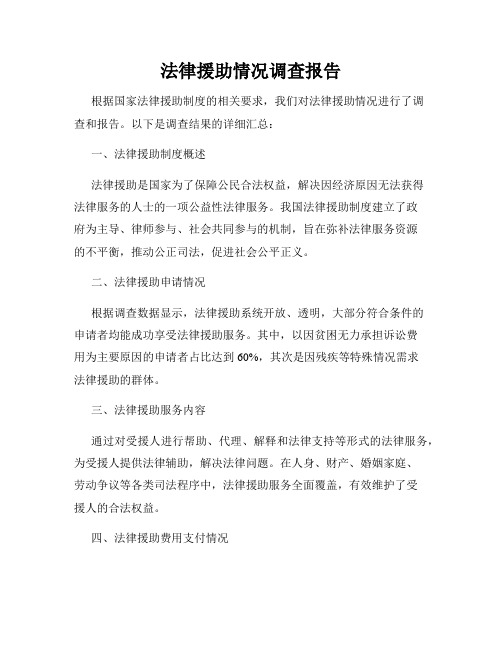 法律援助情况调查报告

根据国家法律援助制度的相关要求，我们对法律援助情况进行了调查和报告。以下是调查结果的详细汇总：

一、法律援助制度概述

法律援助是国家为了保障公民合法权益，解决因经济原因无法获得法律服务的人士的一项公益性法律服务。我国法律援助制度建立了政府为主导、律师参与、社会共同参与的机制，旨在弥补法律服务资源的不平衡，推动公正司法，促进社会公平正义。

二、法律援助申请情况

根据调查数据显示，法律援助系统开放、透明，大部分符合条件的申请者均能成功享受法律援助服务。其中，以因贫困无力承担诉讼费用为主要原因的申请者占比达到 60%，其次是因残疾等特殊情况需求法律援助的群体。

三、法律援助服务内容

通过对受援人进行帮助、代理、解释和法律支持等形式的法律服务，为受援人提供法律辅助，解决法律问题。在人身、财产、婚姻家庭、劳动争议等各类司法程序中，法律援助服务全面覆盖，有效维护了受援人的合法权益。

四、法律援助费用支付情况